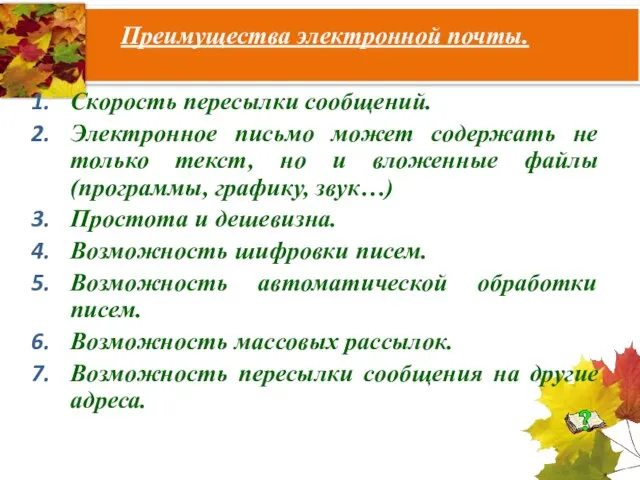 Преимущества электронной почты.

1. Скорость пересылки сообщений.
2. Электронное письмо может содержать не только текст, но и вложенные файлы (программы, графику, звук…)
3. Простота и дешевизна.
4. Возможность шифровки писем.
5. Возможность автоматической обработки писем.
6. Возможность массовых рассылок.
7. Возможность пересылки сообщения на другие адреса.

?